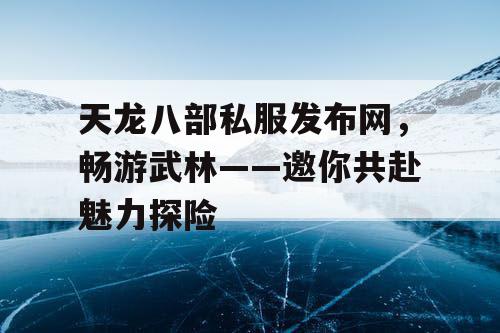 天龙八部私服发布网，畅游武林——邀你共赴魅力探险